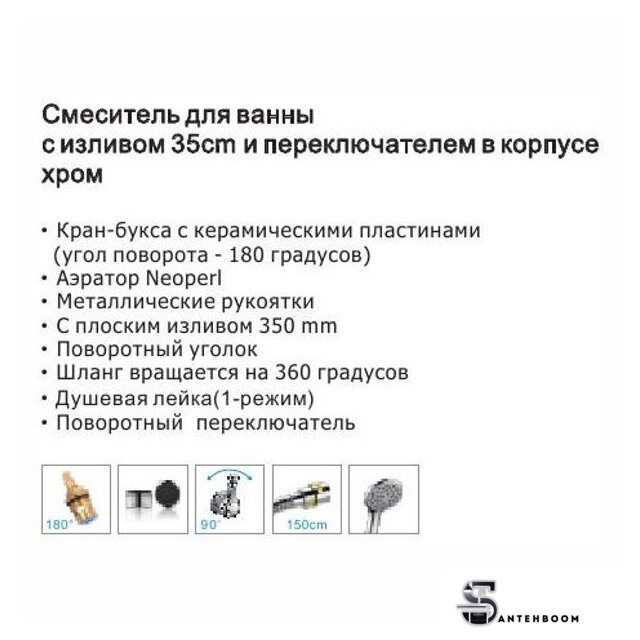 Смеситель для ванны
с изливом 35cm и переключателем в корпусе
хром

• Кран-букса с керамическими пластинами
(угол поворота - 180 градусов)
• Аэратор Neoperl
• Металлические рукоятки
• С плоским изливом 350 mm
• Поворотный уголок
• Шланг вращается на 360 градусов
• Душевая лейка(1-режим)
• Поворотный переключатель

180°
90°
150cm

SANTEHBOOM